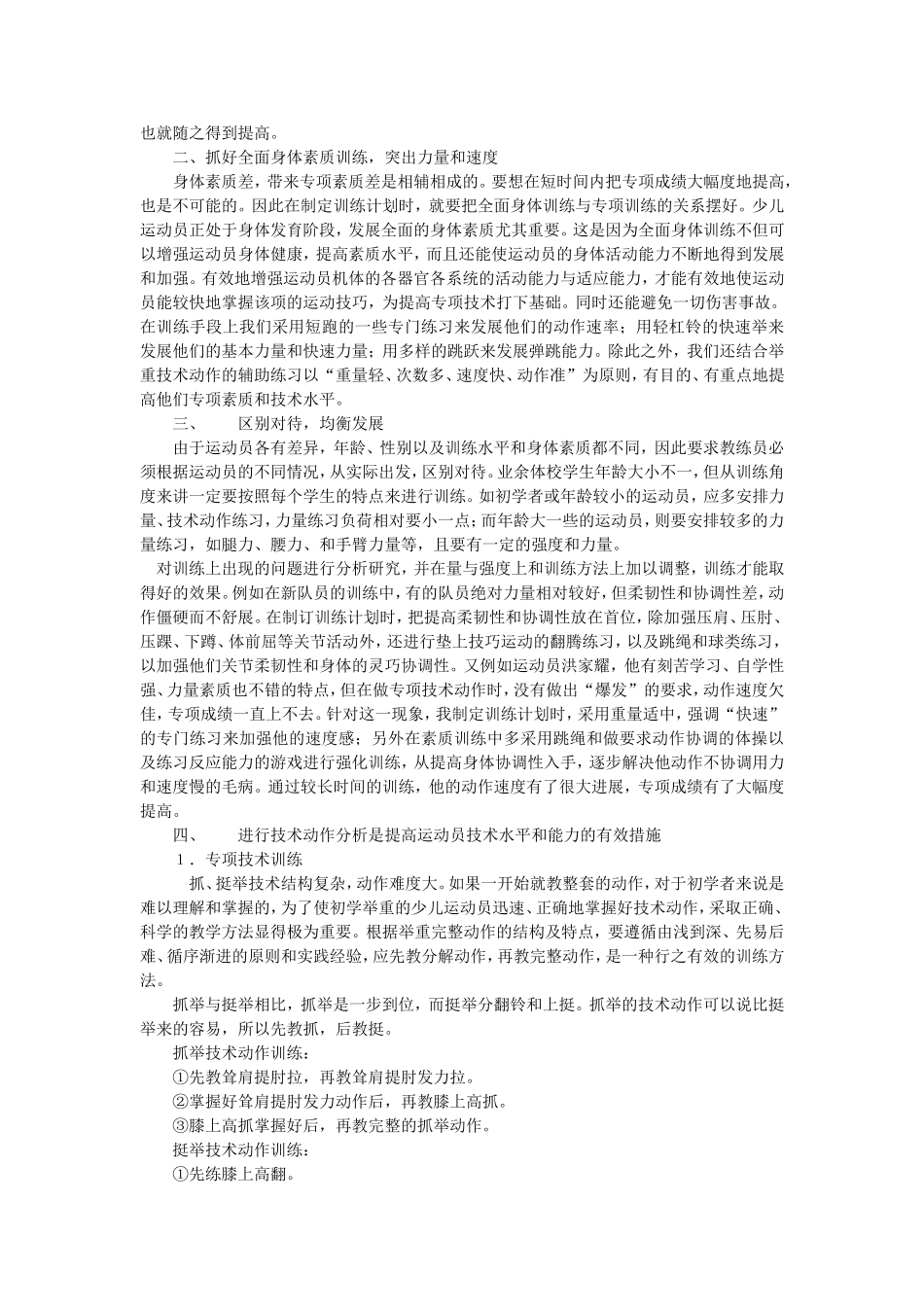 也就随之得到提高。

二、抓好全面身体素质训练，突出力量和速度

身体素质差，带来专项素质差是相辅相成的。要想在短时间内把专项成绩大幅度地提高，也是不可能的。因此在制定训练计划时，就要把全面身体训练与专项训练的关系摆好。少儿运动员正处于身体发育阶段，发展全面的身体素质尤其重要。这是因为全面身体训练不但可以增强运动员身体健康，提高素质水平，而且还能使运动员的身体活动能力不断地得到发展和加强。有效地增强运动员机体的各器官各系统的活动能力与适应能力，才能有效地使运动员能较快地掌握该项的运动技巧，为提高专项技术打下基础。同时还能避免一切伤害事故。在训练手段上我们采用短跑的一些专门练习来发展他们的动作速率；用轻杠铃的快速举来发展他们的基本力量和快速力量；用多样的跳跃来发展弹跳能力。除此之外，我们还结合举重技术动作的辅助练习以“重量轻、次数多、速度快、动作准”为原则，有目的、有重点地提高他们专项素质和技术水平。

三、　　区别对待，均衡发展

由于运动员各有差异，年龄、性别以及训练水平和身体素质都不同，因此要求教练员必须根据运动员的不同情况，从实际出发，区别对待。业余体校学生年龄大小不一，但从训练角度来讲一定要按照每个学生的特点来进行训练。如初学者或年龄较小的运动员，应多安排力量、技术动作练习，力量练习负荷相对要小一点；而年龄大一些的运动员，则要安排较多的力量练习，如腿力、腰力、和手臂力量等，且要有一定的强度和力量。

对训练上出现的问题进行分析研究，并在量与强度上和训练方法上加以调整，训练才能取得好的效果。例如在新队员的训练中，有的队员绝对力量相对较好，但柔韧性和协调性差，动作僵硬而不舒展。在制订训练计划时，把提高柔韧性和协调性放在首位，除加强压肩、压肘、压踝、下蹲、体前屈等关节活动外，还进行垫上技巧运动的翻腾练习，以及跳绳和球类练习，以加强他们关节柔韧性和身体的灵巧协调性。又例如运动员洪家耀，他有刻苦学习、自学性强、力量素质也不错的特点，但在做专项技术动作时，没有做出“爆发”的要求，动作速度欠佳，专项成绩一直上不去。针对这一现象，我制定训练计划时，采用重量适中，强调“快速”的专门练习来加强他的速度感；另外在素质训练中多采用跳绳和做要求动作协调的体操以及练习反应能力的游戏进行强化训练，从提高身体协调性入手，逐步解决他动作不协调用力和速度慢的毛病。通过较长时间的训练，他的动作速度有了很大进展，专项成绩有了大幅度提高。

四、　　进行技术动作分析是提高运动员技术水平和能力的有效措施

1．专项技术训练

抓、挺举技术结构复杂，动作难度大。如果一开始就教整套的动作，对于初学者来说是难以理解和掌握的，为了使初学举重的少儿运动员迅速、正确地掌握好技术动作，采取正确、科学的教学方法显得极为重要。根据举重完整动作的结构及特点，要遵循由浅到深、先易后难、循序渐进的原则和实践经验，应先教分解动作，再教完整动作，是一种行之有效的训练方法。

抓举与挺举相比，抓举是一步到位，而挺举分翻铃和上挺。抓举的技术动作可以说比挺举来的容易，所以先教抓，后教挺。

抓举技术动作训练：

①先教耸肩提肘拉，再教耸肩提肘发力拉。

②掌握好耸肩提肘发力动作后，再教膝上高抓。

③膝上高抓掌握好后，再教完整的抓举动作。

挺举技术动作训练：

①先练膝上高翻。